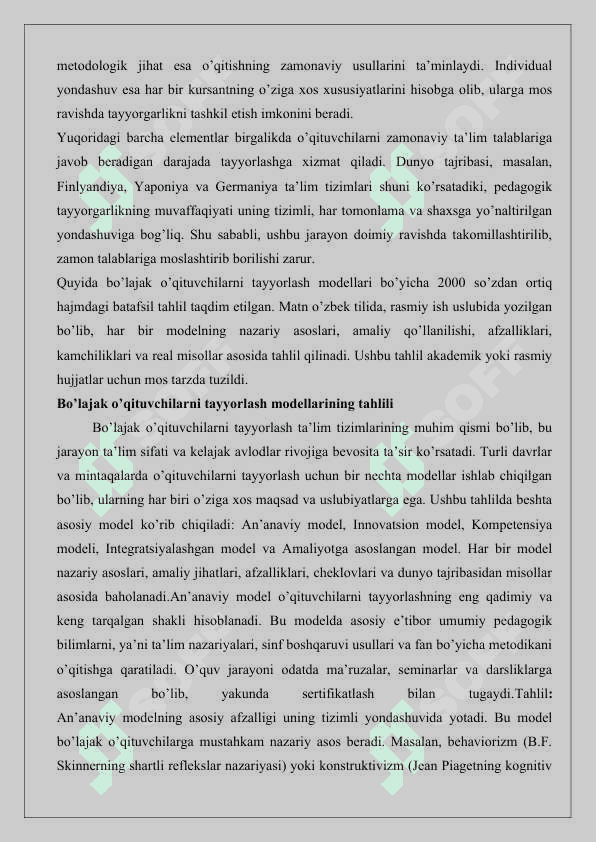 metodologik jihat esa o'qitishning zamonaviy usullarini ta'minlaydi. Individual yondashuv esa har bir kursantning o'ziga xos xususiyatlarini hisobga olib, ularga mos ravishda tayyorgarlikni tashkil etish imkonini beradi.
Yuqoridagi barcha elementlar birgalikda o'qituvchilarni zamonaviy ta'lim talablariga javob beradigan darajada tayyorlashga xizmat qiladi. Dunyo tajribasi, masalan, Finlyandiya, Yaponiya va Germaniya ta'lim tizimlari shuni ko'rsatadiki, pedagogik tayyorgarlikning muvaffaqiyati uning tizimli, har tomonlama va shaxsga yo'naltirilgan yondashuviga bog'liq. Shu sababli, ushbu jarayon doimiy ravishda takomillashtirilib, zamon talablariga moslashtirib borilishi zarur.
Quyida bo'lajak o'qituvchilarni tayyorlash modellari bo'yicha 2000 so'zdan ortiq hajmdagi batafsil tahlil taqdim etilgan. Matn o'zbek tilida, rasmiy ish uslubida yozilgan bo'lib, har bir modelning nazariy asoslari, amaliy qo'llanilishi, afzalliklari, kamchiliklari va real misollar asosida tahlil qilinadi. Ushbu tahlil akademik yoki rasmiy hujjatlar uchun mos tarzda tuzildi.
Bo'lajak o'qituvchilarni tayyorlash modellarining tahlili
Bo'lajak o'qituvchilarni tayyorlash ta'lim tizimlarining muhim qismi bo'lib, bu jarayon ta'lim sifati va kelajak avlodlar rivojiga bevosita ta'sir ko'rsatadi. Turli davrlar va mintaqalarda o'qituvchilarni tayyorlash uchun bir nechta modellar ishlab chiqilgan bo'lib, ularning har biri o'ziga xos maqsad va uslubiyatlarga ega. Ushbu tahlilda beshta asosiy model ko'rib chiqiladi: An'anaviy model, Innovatsion model, Kompetensiya modeli, Integratsiyalashgan model va Amaliyotga asoslangan model. Har bir model nazariy asoslari, amaliy jihatlari, afzalliklari, cheklovlari va dunyo tajribasidan misollar asosida baholanadi.An'anaviy model o'qituvchilarni tayyorlashning eng qadimiy va keng tarqalgan shakli hisoblanadi. Bu modelda asosiy e'tibor umumiy pedagogik bilimlarni, ya'ni ta'lim nazariyalari, sinf boshqaruvi usullari va fan bo'yicha metodikani o'qitishga qaratiladi. O'quv jarayoni odatda ma'ruzalar, seminarlar va darsliklarga asoslangan bo'lib, yakunda sertifikatlash bilan tugaydi.Tahlil: An'anaviy modelning asosiy afzalligi uning tizimli yondashuvida yotadi. Bu model bo'lajak o'qituvchilarga mustahkam nazariy asos beradi. Masalan, behaviorizm (B.F. Skinnerning shartli reflekslar nazariyasi) yoki konstruktivizm (Jean Piagetning kognitiv